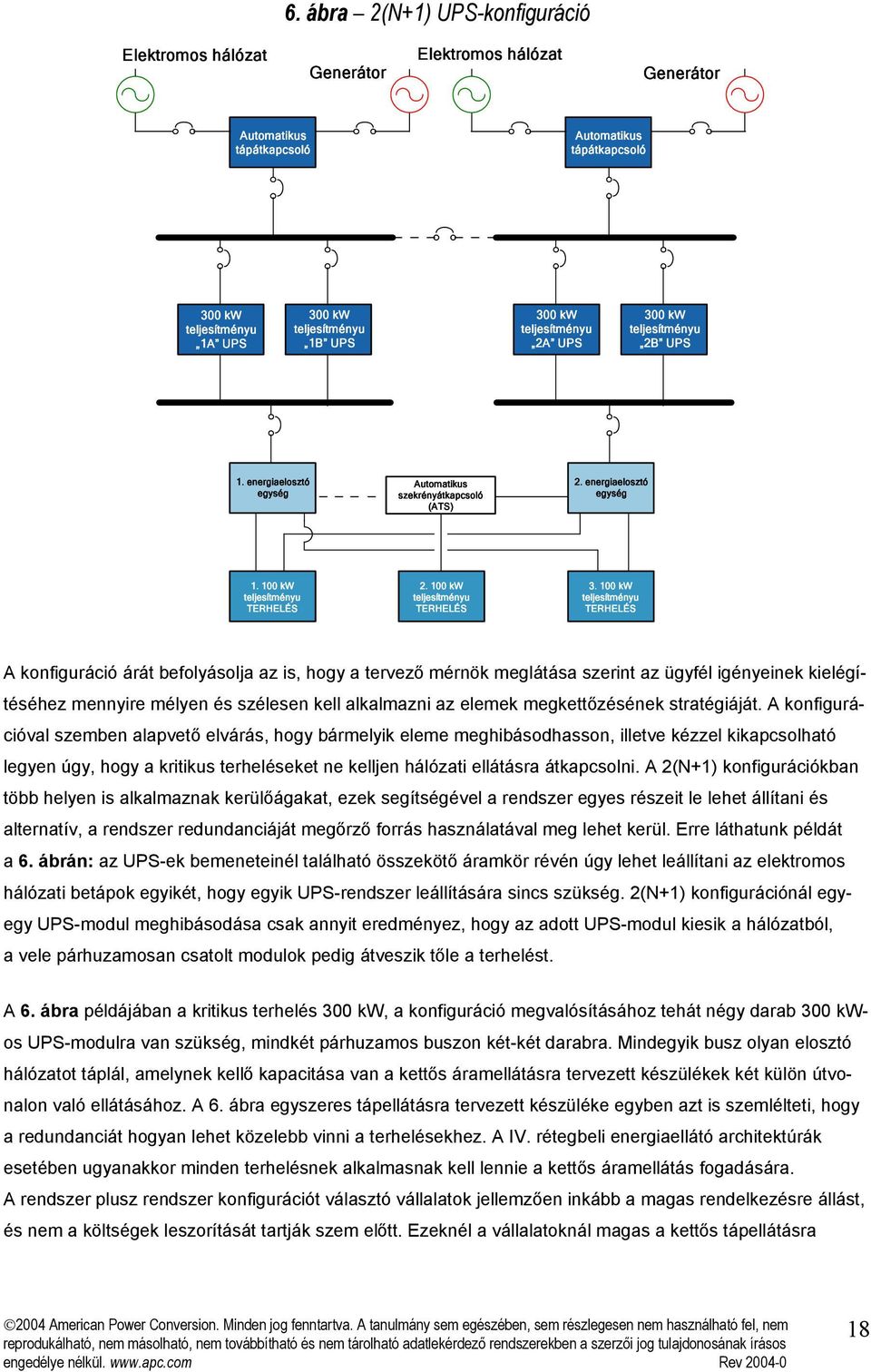 6. ábra – 2(N+1) UPS-konfiguráció

Elektromos hálózat

Generátor

Elektromos hálózat

Generátor

Automatikus tápátkapcsoló

Automatikus tápátkapcsoló

300 kW teljesítményu „1A" UPS

300 kW teljesítményu „1B" UPS

300 kW teljesítményu „2A" UPS

300 kW teljesítményu „2B" UPS

1. energiaelosztó egység

Automatikus szekrényátkapcsoló (ATS)

2. energiaelosztó egység

1. 100 kW teljesítményu TERHELÉS

2. 100 kW teljesítményu TERHELÉS

3. 100 kW teljesítményu TERHELÉS

A konfiguráció árát befolyásolja az is, hogy a tervező mérnök meglátása szerint az ügyfél igényeinek kielégítéséhez mennyire mélyen és szélesen kell alkalmazni az elemek megkettőzésének stratégiáját. A konfigurációval szemben alapvető elvárás, hogy bármelyik eleme meghibásodhasson, illetve kézzel kikapcsolható legyen úgy, hogy a kritikus terheléseket ne kelljen hálózati ellátásra átkapcsolni. A 2(N+1) konfigurációkban több helyen is alkalmaznak kerülőágakat, ezek segítségével a rendszer egyes részeit le lehet állítani és alternatív, a rendszer redundanciáját megőrző forrás használatával meg lehet kerül. Erre láthatunk példát a 6. ábrán: az UPS-ek bemeneteinél található összekötő áramkör révén úgy lehet leállítani az elektromos hálózati betápok egyikét, hogy egyik UPS-rendszer leállítására sincs szükség. 2(N+1) konfigurációnál egy-egy UPS-modul meghibásodása csak annyit eredményez, hogy az adott UPS-modul kiesik a hálózatból, a vele párhuzamosan csatolt modulok pedig átveszik tőle a terhelést.

A 6. ábra példájában a kritikus terhelés 300 kW, a konfiguráció megvalósításához tehát négy darab 300 kW-os UPS-modulra van szükség, mindkét párhuzamos buszon két-két darabra. Mindegyik busz olyan elosztó hálózatot táplál, amelynek kellő kapacitása van a kettős áramellátásra tervezett készülékek két külön útvonalon való ellátásához. A 6. ábra egyszeres tápellátásra tervezett készüléke egyben azt is szemlélteti, hogy a redundanciát hogyan lehet közelebb vinni a terhelésekhez. A IV. rétegbeli energiaellátó architektúrák esetében ugyanakkor minden terhelésnek alkalmasnak kell lennie a kettős áramellátás fogadására.
A rendszer plusz rendszer konfigurációt választó vállalatok jellemzően inkább a magas rendelkezésre állást, és nem a költségek leszorítását tartják szem előtt. Ezeknél a vállalatoknál magas a kettős tápellátásra

©2004 American Power Conversion. Minden jog fenntartva. A tanulmány sem egészében, sem részlegesen nem használható fel, nem reprodukálható, nem másolható, nem továbbítható és nem tárolható adatlekérdező rendszerekben a szerzői jog tulajdonosának írásos engedélye nélkül. www.apc.com Rev 2004-0

18